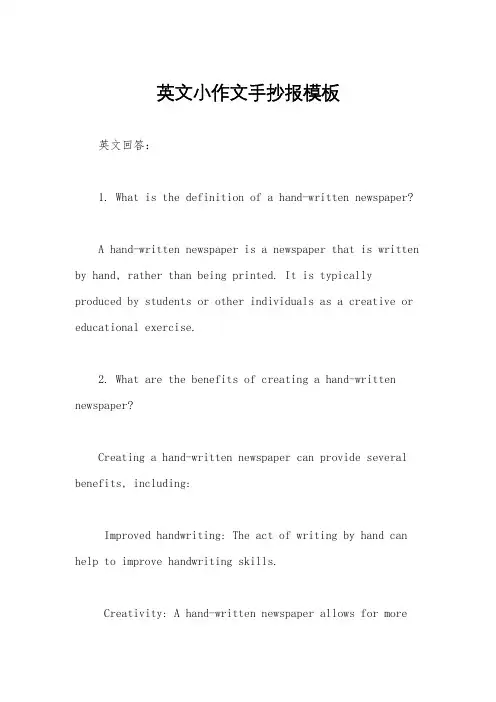 英文小作文手抄报模板

英文回答：

1. What is the definition of a hand-written newspaper?

A hand-written newspaper is a newspaper that is written by hand, rather than being printed. It is typically produced by students or other individuals as a creative or educational exercise.

2. What are the benefits of creating a hand-written newspaper?

Creating a hand-written newspaper can provide several benefits, including:

Improved handwriting: The act of writing by hand can help to improve handwriting skills.

Creativity: A hand-written newspaper allows for more